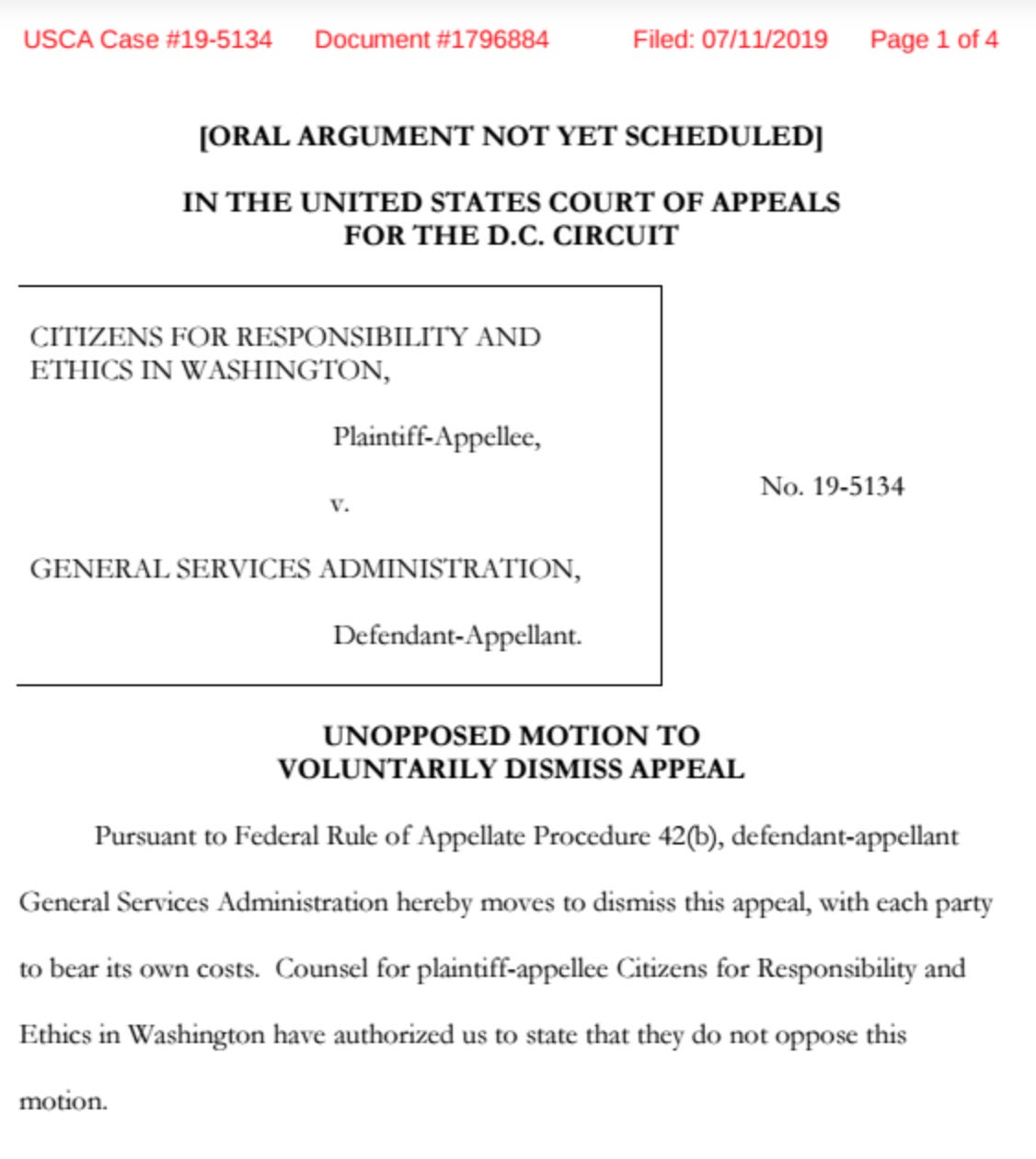 USCA Case #19-5134 Document #1796884 Filed: 07/11/2019 Page 1 of 4

[ORAL ARGUMENT NOT YET SCHEDULED]

IN THE UNITED STATES COURT OF APPEALS
FOR THE D.C. CIRCUIT

CITIZENS FOR RESPONSIBILITY AND ETHICS IN WASHINGTON,

Plaintiff-Appellee,

v.

GENERAL SERVICES ADMINISTRATION,

Defendant-Appellant.

No. 19-5134

UNOPPOSED MOTION TO
VOLUNTARILY DISMISS APPEAL

Pursuant to Federal Rule of Appellate Procedure 42(b), defendant-appellant General Services Administration hereby moves to dismiss this appeal, with each party to bear its own costs. Counsel for plaintiff-appellee Citizens for Responsibility and Ethics in Washington have authorized us to state that they do not oppose this motion.